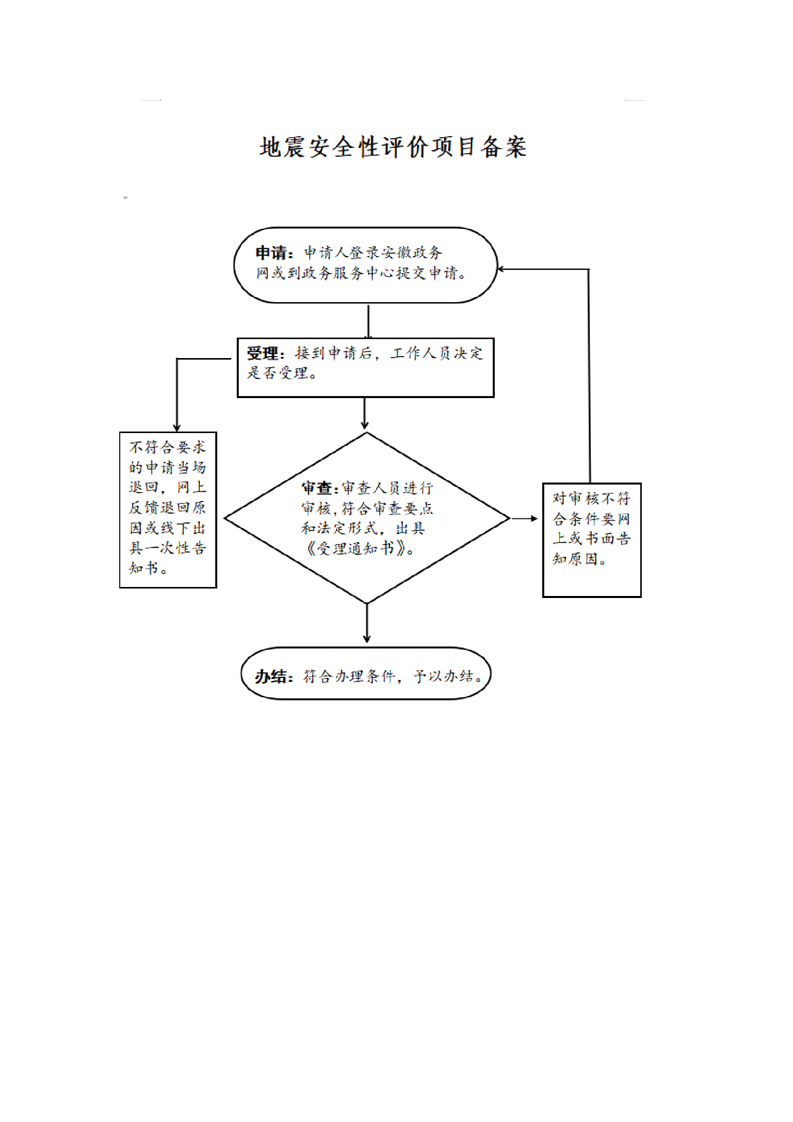 地震安全性评价项目备案

申请：申请人登录安徽政务网或到政务服务中心提交申请。

受理：接到申请后，工作人员决定是否受理。

不符合要求的申请当场退回，网上反馈退回原因或线下出具一次性告知书。

审查：审查人员进行审核，符合审查要点和法定形式，出具《受理通知书》。

对审核不符合条件要网上或书面告知原因。

办结：符合办理条件，予以办结。